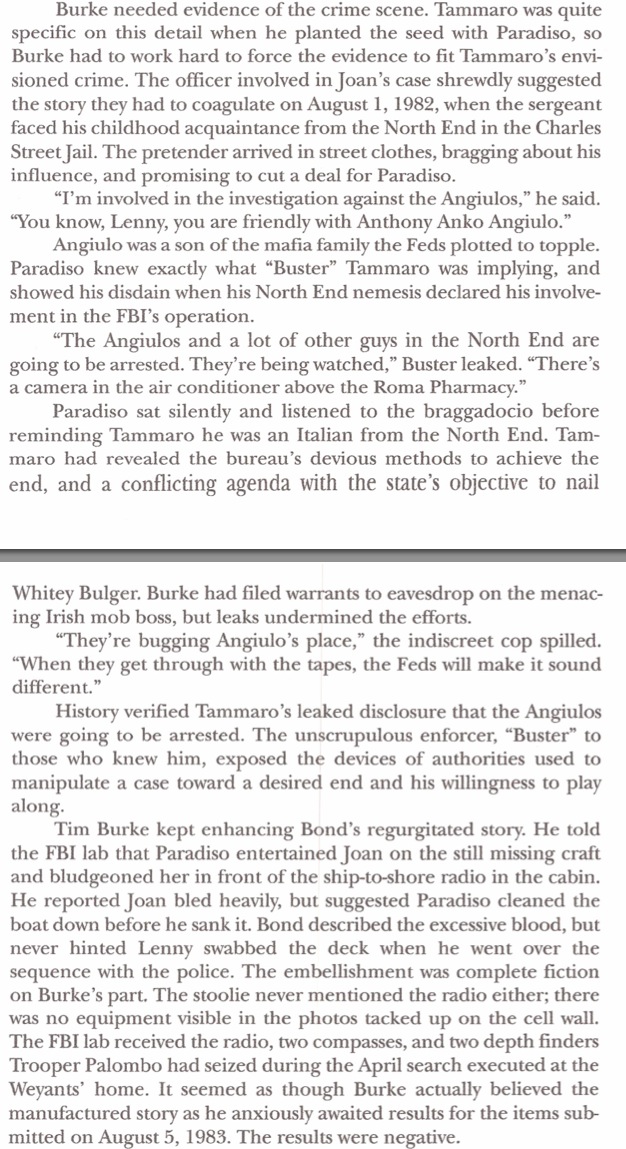 Burke needed evidence of the crime scene. Tammaro was quite specific on this detail when he planted the seed with Paradiso, so Burke had to work hard to force the evidence to fit Tammaro's envisioned crime. The officer involved in Joan's case shrewdly suggested the story they had to coagulate on August 1, 1982, when the sergeant faced his childhood acquaintance from the North End in the Charles Street Jail. The pretender arrived in street clothes, bragging about his influence, and promising to cut a deal for Paradiso.

"I'm involved in the investigation against the Angiulos," he said. "You know, Lenny, you are friendly with Anthony Anko Angiulo."

Angiulo was a son of the mafia family the Feds plotted to topple. Paradiso knew exactly what "Buster" Tammaro was implying, and showed his disdain when his North End nemesis declared his involvement in the FBI's operation.

"The Angiulos and a lot of other guys in the North End are going to be arrested. They're being watched," Buster leaked. "There's a camera in the air conditioner above the Roma Pharmacy."

Paradiso sat silently and listened to the braggadocio before reminding Tammaro he was an Italian from the North End. Tammaro had revealed the bureau's devious methods to achieve the end, and a conflicting agenda with the state's objective to nail

Whitey Bulger. Burke had filed warrants to eavesdrop on the menacing Irish mob boss, but leaks undermined the efforts.

"They're bugging Angiulo's place," the indiscreet cop spilled. "When they get through with the tapes, the Feds will make it sound different."

History verified Tammaro's leaked disclosure that the Angiulos were going to be arrested. The unscrupulous enforcer, "Buster" to those who knew him, exposed the devices of authorities used to manipulate a case toward a desired end and his willingness to play along.

Tim Burke kept enhancing Bond's regurgitated story. He told the FBI lab that Paradiso entertained Joan on the still missing craft and bludgeoned her in front of the ship-to-shore radio in the cabin. He reported Joan bled heavily, but suggested Paradiso cleaned the boat down before he sank it. Bond described the excessive blood, but never hinted Lenny swabbed the deck when he went over the sequence with the police. The embellishment was complete fiction on Burke's part. The stoolie never mentioned the radio either; there was no equipment visible in the photos tacked up on the cell wall. The FBI lab received the radio, two compasses, and two depth finders Trooper Palombo had seized during the April search executed at the Weyants' home. It seemed as though Burke actually believed the manufactured story as he anxiously awaited results for the items submitted on August 5, 1983. The results were negative.